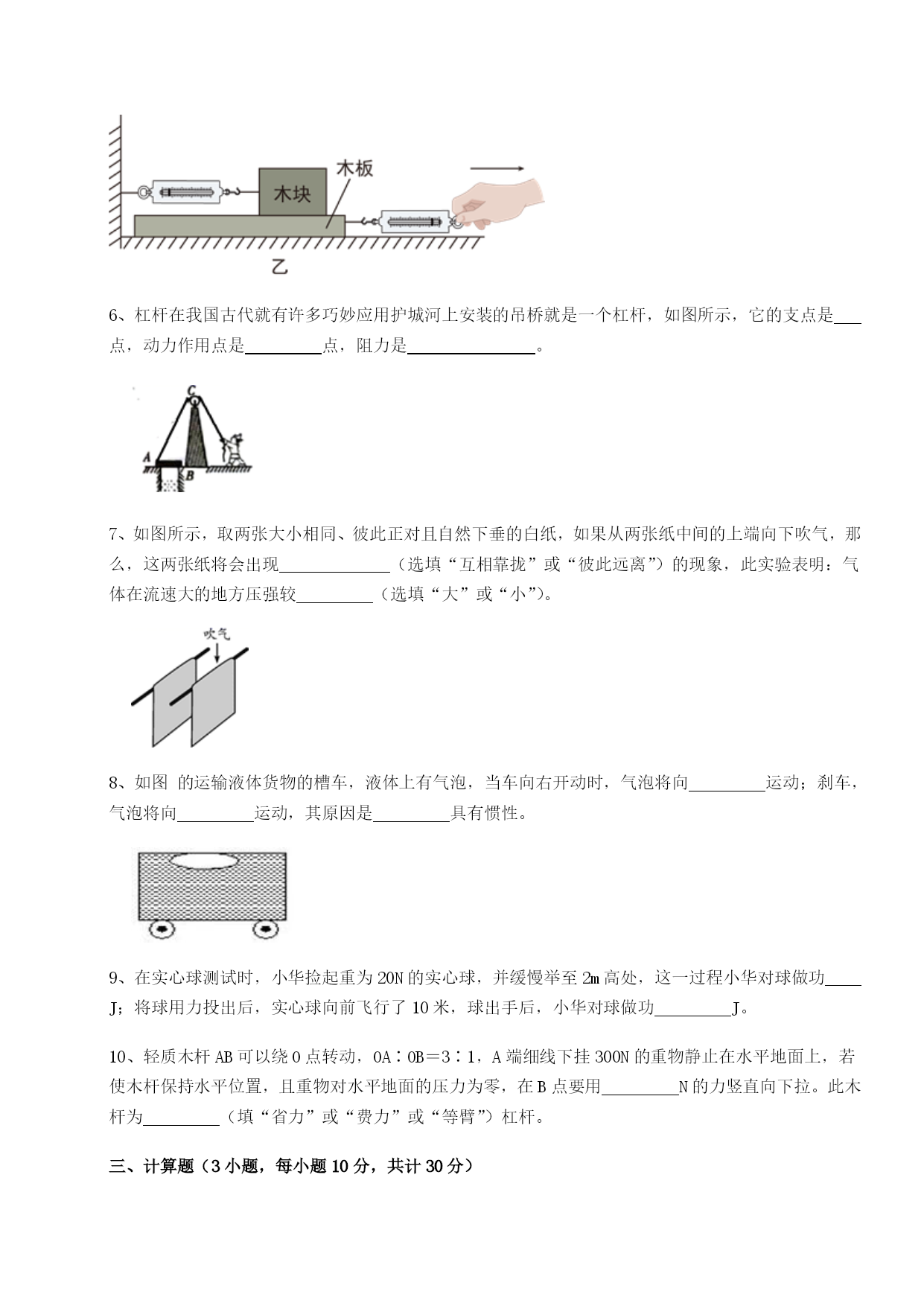 木板
木块
乙

6、杠杆在我国古代就有许多巧妙应用护城河上安装的吊桥就是一个杠杆，如图所示，它的支点是\_\_\_点，动力作用点是\_\_\_\_\_\_\_\_\_点，阻力是\_\_\_\_\_\_\_\_\_\_\_\_\_\_\_。

C
A
B

7、如图所示，取两张大小相同、彼此正对且自然下垂的白纸，如果从两张纸中间的上端向下吹气，那么，这两张纸将会出现\_\_\_\_\_\_\_\_\_\_\_\_\_（选填“互相靠拢”或“彼此远离”）的现象，此实验表明：气体在流速大的地方压强较\_\_\_\_\_\_\_\_\_（选填“大”或“小”）。

吹气

8、如图 的运输液体货物的槽车，液体上有气泡，当车向右开动时，气泡将向\_\_\_\_\_\_\_\_\_运动；刹车，气泡将向\_\_\_\_\_\_\_\_\_运动，其原因是\_\_\_\_\_\_\_\_\_具有惯性。

9、在实心球测试时，小华捡起重为 20N 的实心球，并缓慢举至 2m 高处，这一过程小华对球做功\_\_\_\_J；将球用力投出后，实心球向前飞行了 10 米，球出手后，小华对球做功\_\_\_\_\_\_\_\_\_J。

10、轻质木杆 AB 可以绕 O 点转动，OA∶OB＝3∶1，A 端细线下挂 300N 的重物静止在水平地面上，若使木杆保持水平位置，且重物对水平地面的压力为零，在 B 点要用\_\_\_\_\_\_\_\_\_N 的力竖直向下拉。此木杆为\_\_\_\_\_\_\_\_\_（填“省力”或“费力”或“等臂”）杠杆。

三、计算题（3 小题，每小题 10 分，共计 30 分）